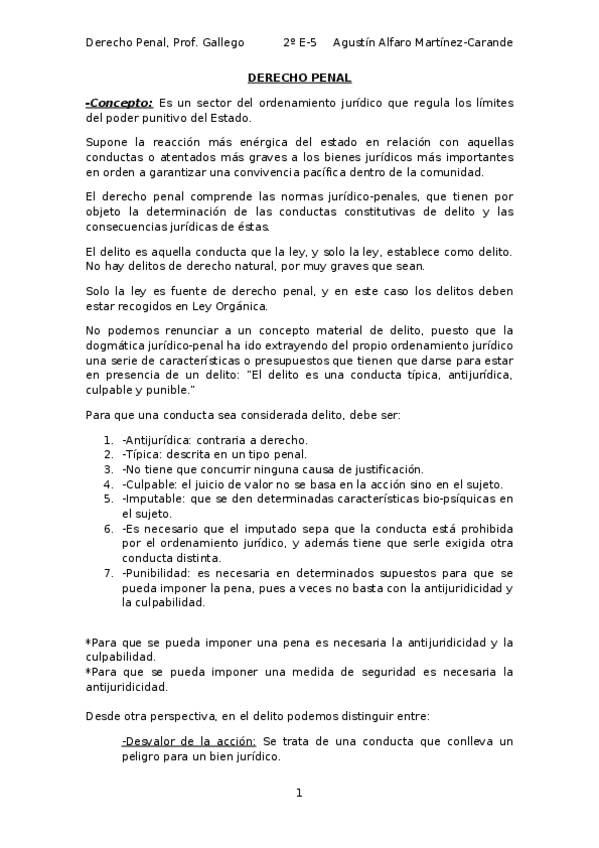 Derecho Penal, Prof. Gallego 2º E-5 Agustín Alfaro Martínez-Carande

DERECHO PENAL

-Concepto: Es un sector del ordenamiento jurídico que regula los límites del poder punitivo del Estado.

Supone la reacción más enérgica del estado en relación con aquellas conductas o atentados más graves a los bienes jurídicos más importantes en orden a garantizar una convivencia pacífica dentro de la comunidad.

El derecho penal comprende las normas jurídico-penales, que tienen por objeto la determinación de las conductas constitutivas de delito y las consecuencias jurídicas de éstas.

El delito es aquella conducta que la ley, y solo la ley, establece como delito. No hay delitos de derecho natural, por muy graves que sean.

Solo la ley es fuente de derecho penal, y en este caso los delitos deben estar recogidos en Ley Orgánica.

No podemos renunciar a un concepto material de delito, puesto que la dogmática jurídico-penal ha ido extrayendo del propio ordenamiento jurídico una serie de características o presupuestos que tienen que darse para estar en presencia de un delito: "El delito es una conducta típica, antijurídica, culpable y punible."

Para que una conducta sea considerada delito, debe ser:

1. -Antijurídica: contraria a derecho.
2. -Típica: descrita en un tipo penal.
3. -No tiene que concurrir ninguna causa de justificación.
4. -Culpable: el juicio de valor no se basa en la acción sino en el sujeto.
5. -Imputable: que se den determinadas características bio-psíquicas en el sujeto.
6. -Es necesario que el imputado sepa que la conducta está prohibida por el ordenamiento jurídico, y además tiene que serle exigida otra conducta distinta.
7. -Punibilidad: es necesaria en determinados supuestos para que se pueda imponer la pena, pues a veces no basta con la antijuridicidad y la culpabilidad.

*Para que se pueda imponer una pena es necesaria la antijuridicidad y la culpabilidad.
*Para que se pueda imponer una medida de seguridad es necesaria la antijuridicidad.

Desde otra perspectiva, en el delito podemos distinguir entre:

-Desvalor de la acción: Se trata de una conducta que conlleva un peligro para un bien jurídico.

1